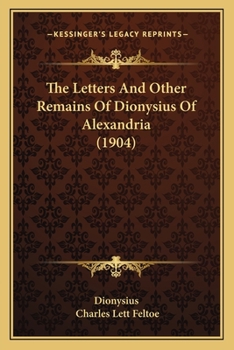 —KESSINGER'S LEGACY REPRINTS—

The Letters And Other Remains Of Dionysius Of Alexandria (1904)

Dionysius
Charles Lett Feltoe